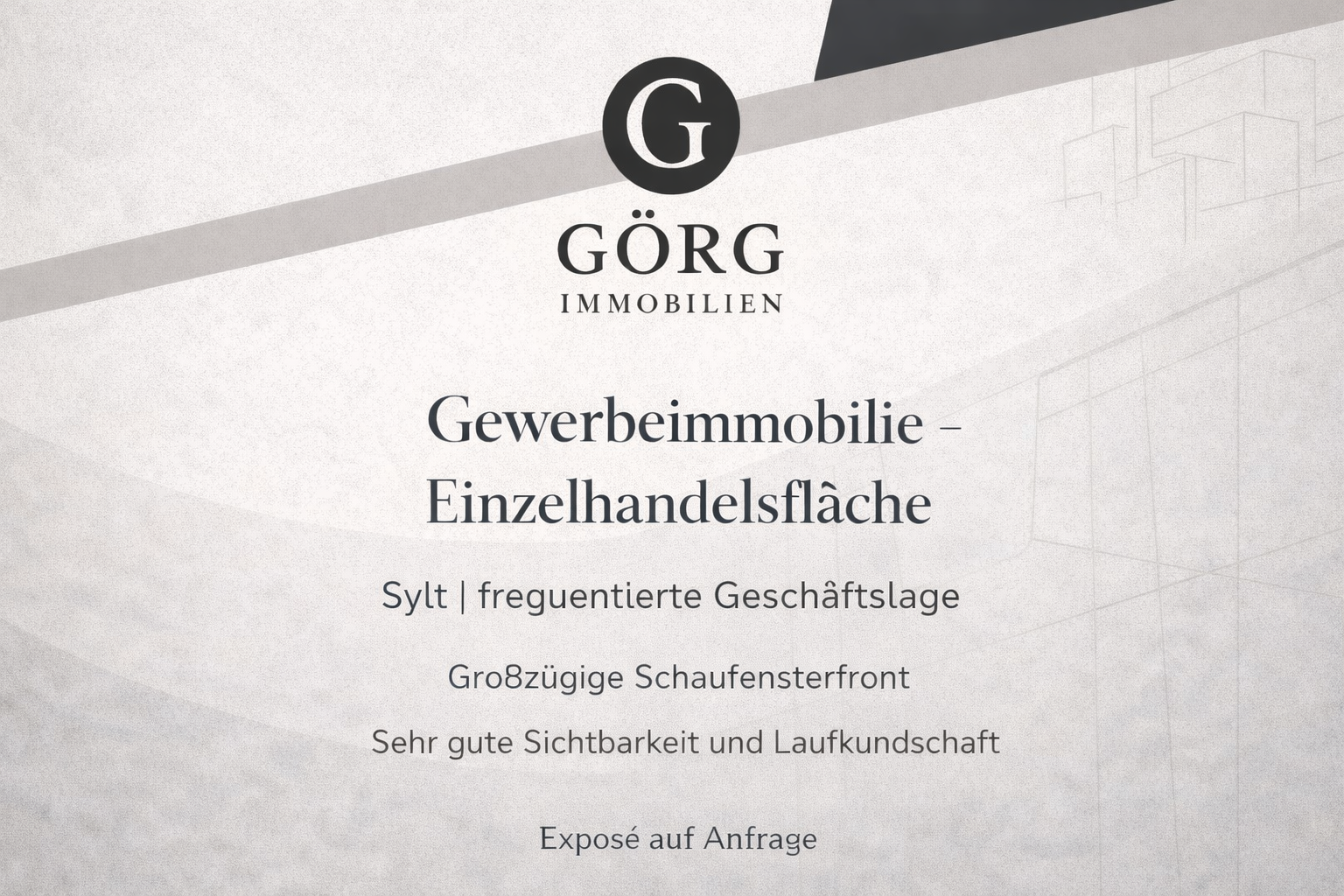 G

GÖRG
IMMOBILIEN

Gewerbeimmobilie –
Einzelhandelsflâche

Sylt | freguentierte Geschâftslage

Gro8zügige Schaufensterfront

Sehr gute Sichtbarkeit und Laufkundschaft

Exposé auf Anfrage